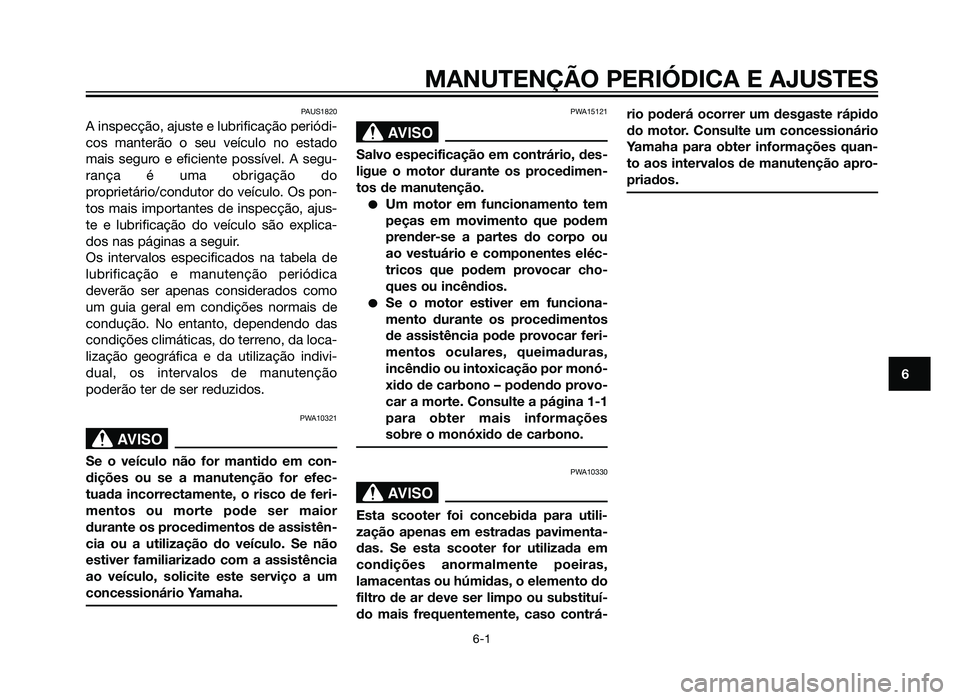 MANUTENÇÃO PERIÓDICA E AJUSTES

PAUS1820

A inspecção, ajuste e lubrificação periódicos manterão o seu veículo no estado mais seguro e eficiente possível. A segurança é uma obrigação do proprietário/condutor do veículo. Os pontos mais importantes de inspecção, ajuste e lubrificação do veículo são explicados nas páginas a seguir.
Os intervalos especificados na tabela de lubrificação e manutenção periódica deverão ser apenas considerados como um guia geral em condições normais de condução. No entanto, dependendo das condições climáticas, do terreno, da localização geográfica e da utilização individual, os intervalos de manutenção poderão ter de ser reduzidos.

PWA10321

AVISO

Se o veículo não for mantido em condições ou se a manutenção for efectuada incorrectamente, o risco de ferimentos ou morte pode ser maior durante os procedimentos de assistência ou a utilização do veículo. Se não estiver familiarizado com a assistência ao veículo, solicite este serviço a um concessionário Yamaha.

PWA15121

AVISO

Salvo especificação em contrário, desligue o motor durante os procedimentos de manutenção.
● Um motor em funcionamento tem peças em movimento que podem prender-se a partes do corpo ou ao vestuário e componentes eléctricos que podem provocar choques ou incêndios.
● Se o motor estiver em funcionamento durante os procedimentos de assistência pode provocar ferimentos oculares, queimaduras, incêndio ou intoxicação por monóxido de carbono – podendo provocar a morte. Consulte a página 1-1 para obter mais informações sobre o monóxido de carbono.

PWA10330

AVISO

Esta scooter foi concebida para utilização apenas em estradas pavimentadas. Se esta scooter for utilizada em condições anormalmente poeiras, lamacentas ou húmidas, o elemento do filtro de ar deve ser limpo ou substituído mais frequentemente, caso contrário poderá ocorrer um desgaste rápido do motor. Consulte um concessionário Yamaha para obter informações quanto aos intervalos de manutenção apropriados.

6

6-1

carmanualsonline.info